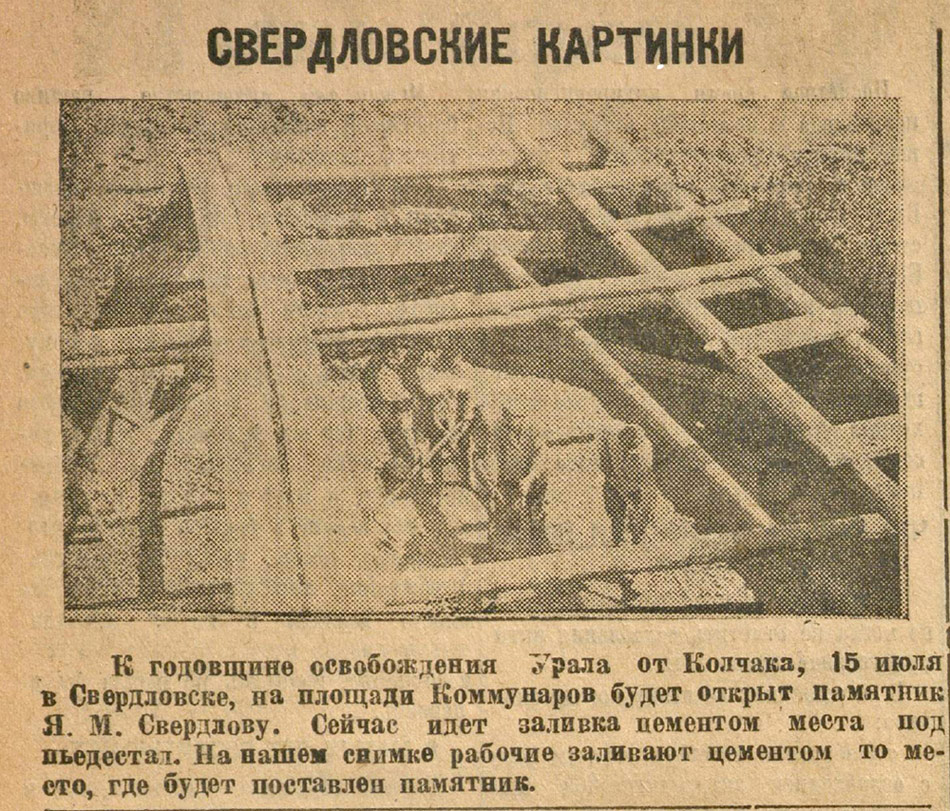 СВЕРДЛОВСКИЕ КАРТИНКИ

К годовщине освобождения Урала от Колчака, 15 июля в Свердловске, на площади Коммунаров будет открыт памятник Я. М. Свердлову. Сейчас идет заливка цементом места под пьедестал. На нашем снимке рабочие заливают цементом то место, где будет поставлен памятник.